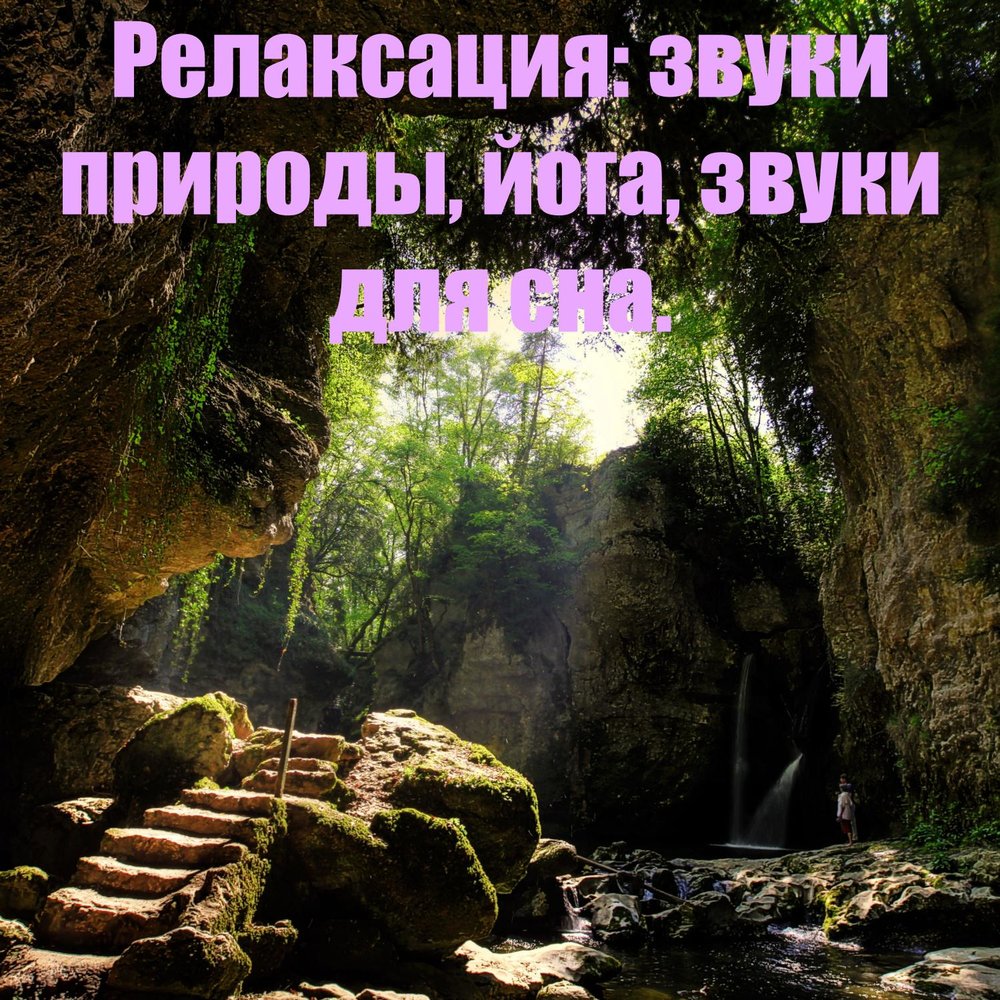 Релаксация: звуки природы, йога, звуки для сна.